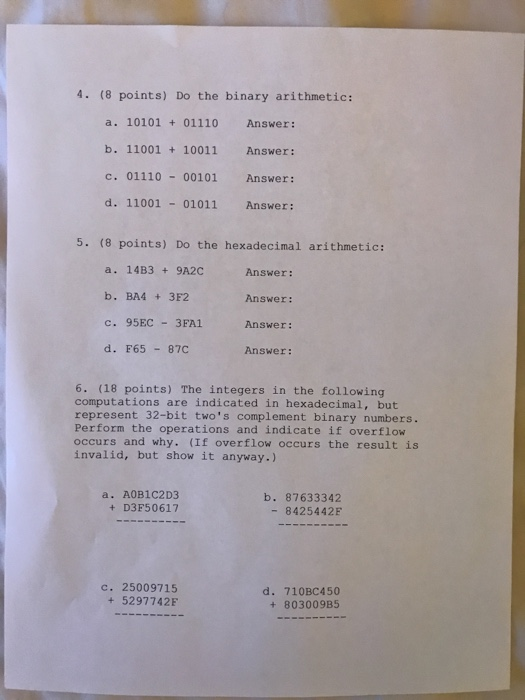 4. (8 points) Do the binary arithmetic:

a. 10101 + 01110    Answer:

b. 11001 + 10011    Answer:

c. 01110 - 00101    Answer:

d. 11001 - 01011    Answer:

5. (8 points) Do the hexadecimal arithmetic:

a. 14B3 + 9A2C    Answer:

b. BA4 + 3F2    Answer:

c. 95EC - 3FA1    Answer:

d. F65 - 87C    Answer:

6. (18 points) The integers in the following computations are indicated in hexadecimal, but represent 32-bit two's complement binary numbers. Perform the operations and indicate if overflow occurs and why. (If overflow occurs the result is invalid, but show it anyway.)

a. A0B1C2D3
+ D3F50617
----------

b. 87633342
- 8425442F
----------

c. 25009715
+ 5297742F
----------

d. 710BC450
+ 803009B5
----------